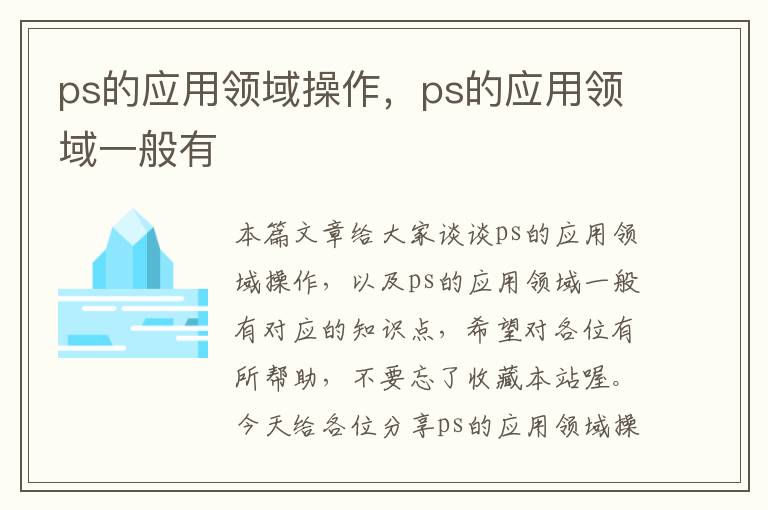 ps的应用领域操作，ps的应用领域一般有

本篇文章给大家谈谈ps的应用领域操作，以及ps的应用领域一般有对应的知识点，希望对各位有所帮助，不要忘了收藏本站喔。今天给各位分享ps的应用领域操